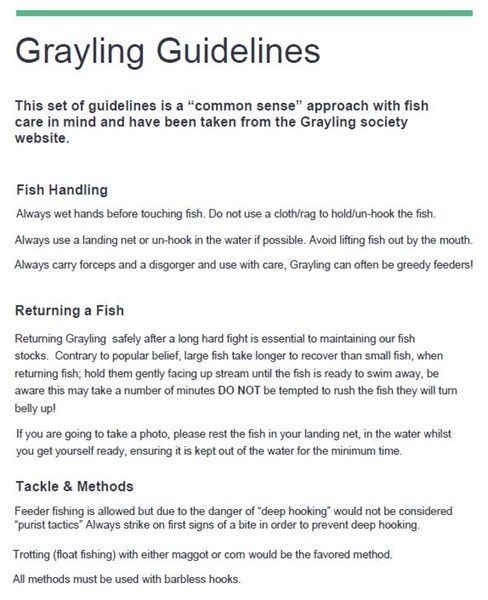 Grayling Guidelines

This set of guidelines is a “common sense” approach with fish care in mind and have been taken from the Grayling society website.

Fish Handling

Always wet hands before touching fish. Do not use a cloth/rag to hold/un-hook the fish.

Always use a landing net or un-hook in the water if possible. Avoid lifting fish out by the mouth.

Always carry forceps and a disgorger and use with care, Grayling can often be greedy feeders!

Returning a Fish

Returning Grayling safely after a long hard fight is essential to maintaining our fish stocks. Contrary to popular belief, large fish take longer to recover than small fish, when returning fish; hold them gently facing up stream until the fish is ready to swim away, be aware this may take a number of minutes DO NOT be tempted to rush the fish they will turn belly up!

If you are going to take a photo, please rest the fish in your landing net, in the water whilst you get yourself ready, ensuring it is kept out of the water for the minimum time.

Tackle & Methods

Feeder fishing is allowed but due to the danger of “deep hooking” would not be considered “purist tactics” Always strike on first signs of a bite in order to prevent deep hooking.

Trotting (float fishing) with either maggot or corn would be the favored method.

All methods must be used with barbless hooks.